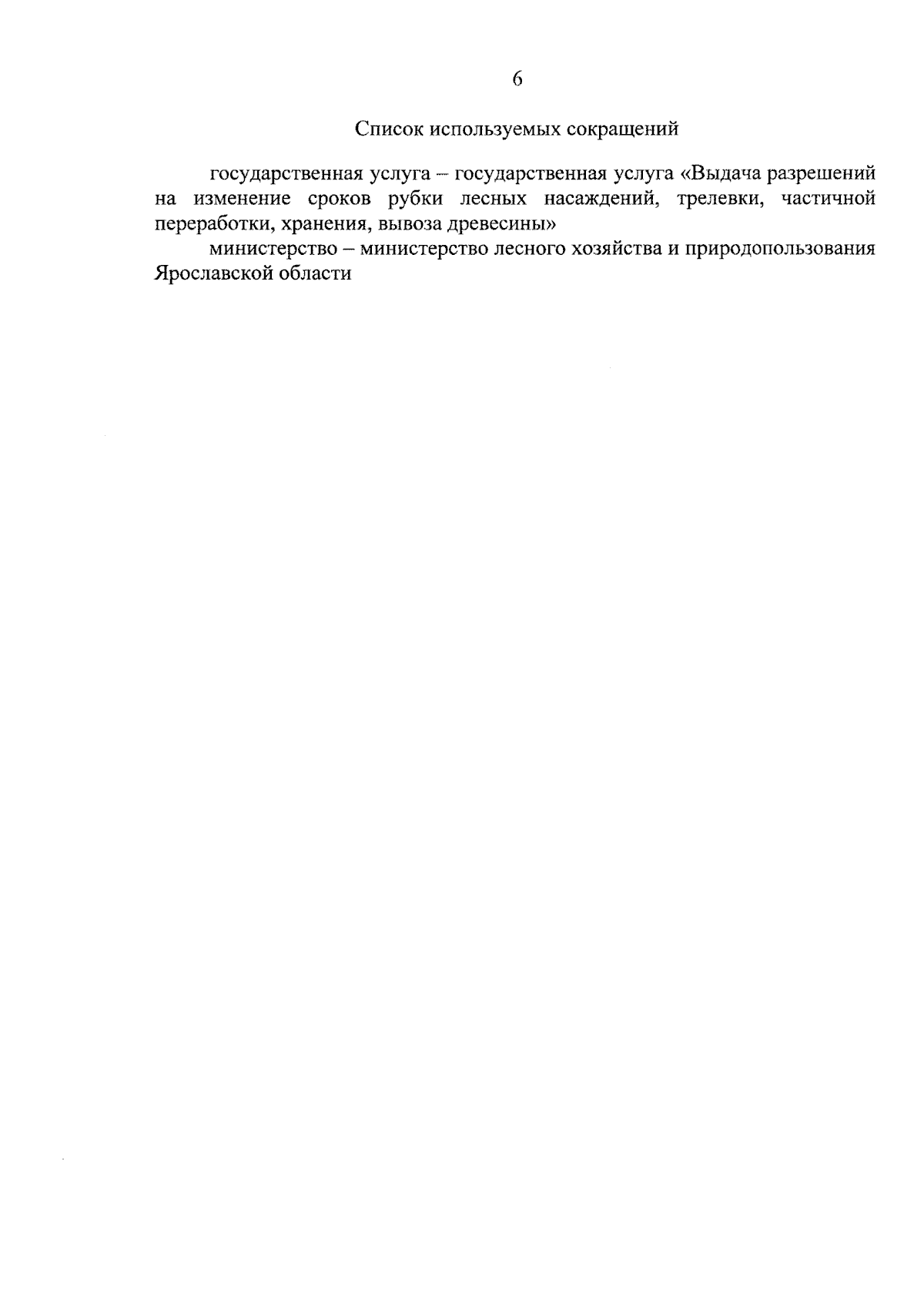 6

Список используемых сокращений

государственная услуга – государственная услуга «Выдача разрешений на изменение сроков рубки лесных насаждений, трелевки, частичной переработки, хранения, вывоза древесины»

министерство – министерство лесного хозяйства и природопользования Ярославской области